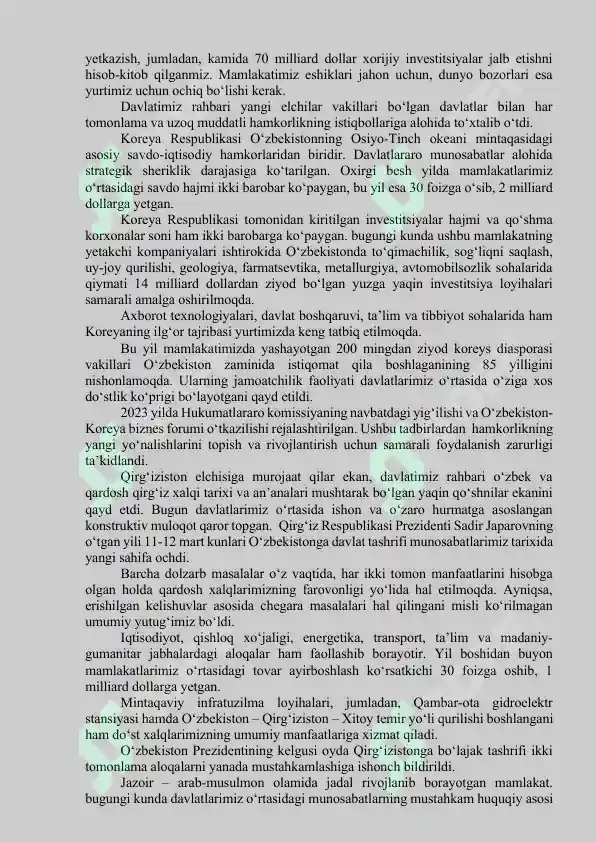 yetkazish, jumladan, kamida 70 milliard dollar xorijiy investitsiyalar jalb etishni hisob-kitob qilganmiz. Mamlakatimiz eshiklari jahon uchun, dunyo bozorlari esa yurtimiz uchun ochiq bo‘lishi kerak.

Davlatimiz rahbari yangi elchilar vakillari bo‘lgan davlatlar bilan har tomonlama va uzoq muddatli hamkorlikning istiqbollariga alohida to‘xtalib o‘tdi.

Koreya Respublikasi O‘zbekistonning Osiyo-Tinch okeani mintaqasidagi asosiy savdo-iqtisodiy hamkorlaridan biridir. Davlatlararo munosabatlar alohida strategik sheriklik darajasiga ko‘tarilgan. Oxirgi besh yilda mamlakatlarimiz o‘rtasidagi savdo hajmi ikki barobar ko‘paygan, bu yil esa 30 foizga o‘sib, 2 milliard dollarga yetgan.

Koreya Respublikasi tomonidan kiritilgan investitsiyalar hajmi va qo‘shma korxonalar soni ham ikki barobarga ko‘paygan. bugungi kunda ushbu mamlakatning yetakchi kompaniyalari ishtirokida O‘zbekistonda to‘qimachilik, sog‘liqni saqlash, uy-joy qurilishi, geologiya, farmatsevtika, metallurgiya, avtomobilsozlik sohalarida qiymati 14 milliard dollardan ziyod bo‘lgan yuzga yaqin investitsiya loyihalari samarali amalga oshirilmoqda.

Axborot texnologiyalari, davlat boshqaruvi, ta’lim va tibbiyot sohalarida ham Koreyaning ilg‘or tajribasi yurtimizda keng tatbiq etilmoqda.

Bu yil mamlakatimizda yashayotgan 200 mingdan ziyod koreys diasporasi vakillari O‘zbekiston zaminida istiqomat qila boshlaganining 85 yilligini nishonlamoqda. Ularning jamoatchilik faoliyati davlatlarimiz o‘rtasida o‘ziga xos do‘stlik ko‘prigi bo‘layotgani qayd etildi.

2023 yilda Hukumatlararo komissiyaning navbatdagi yig‘ilishi va O‘zbekiston-Koreya biznes forumi o‘tkazilishi rejalashtirilgan. Ushbu tadbirlardan hamkorlikning yangi yo‘nalishlarini topish va rivojlantirish uchun samarali foydalanish zarurligi ta’kidlandi.

Qirg‘iziston elchisiga murojaat qilar ekan, davlatimiz rahbari o‘zbek va qardosh qirg‘iz xalqi tarixi va an’analari mushtarak bo‘lgan yaqin qo‘shnilar ekanini qayd etdi. Bugun davlatlarimiz o‘rtasida ishon va o‘zaro hurmatga asoslangan konstruktiv muloqot qaror topgan. Qirg‘iz Respublikasi Prezidenti Sadir Japarovning o‘tgan yili 11-12 mart kunlari O‘zbekistonga davlat tashrifi munosabatlarimiz tarixida yangi sahifa ochdi.

Barcha dolzarb masalalar o‘z vaqtida, har ikki tomon manfaatlarini hisobga olgan holda qardosh xalqlarimizning farovonligi yo‘lida hal etilmoqda. Ayniqsa, erishilgan kelishuvlar asosida chegara masalalari hal qilingani misli ko‘rilmagan umumiy yutug‘imiz bo‘ldi.

Iqtisodiyot, qishloq xo‘jaligi, energetika, transport, ta’lim va madaniy-gumanitar jabhalardagi aloqalar ham faollashib borayotir. Yil boshidan buyon mamlakatlarimiz o‘rtasidagi tovar ayirboshlash ko‘rsatkichi 30 foizga oshib, 1 milliard dollarga yetgan.

Mintaqaviy infratuzilma loyihalari, jumladan, Qambar-ota gidroelektr stansiyasi hamda O‘zbekiston – Qirg‘iziston – Xitoy temir yo‘li qurilishi boshlangani ham do‘st xalqlarimizning umumiy manfaatlariga xizmat qiladi.

O‘zbekiston Prezidentining kelgusi oyda Qirg‘izistonga bo‘lajak tashrifi ikki tomonlama aloqalarni yanada mustahkamlashiga ishonch bildirildi.

Jazoir – arab-musulmon olamida jadal rivojlanib borayotgan mamlakat. bugungi kunda davlatlarimiz o‘rtasidagi munosabatlarning mustahkam huquqiy asosi